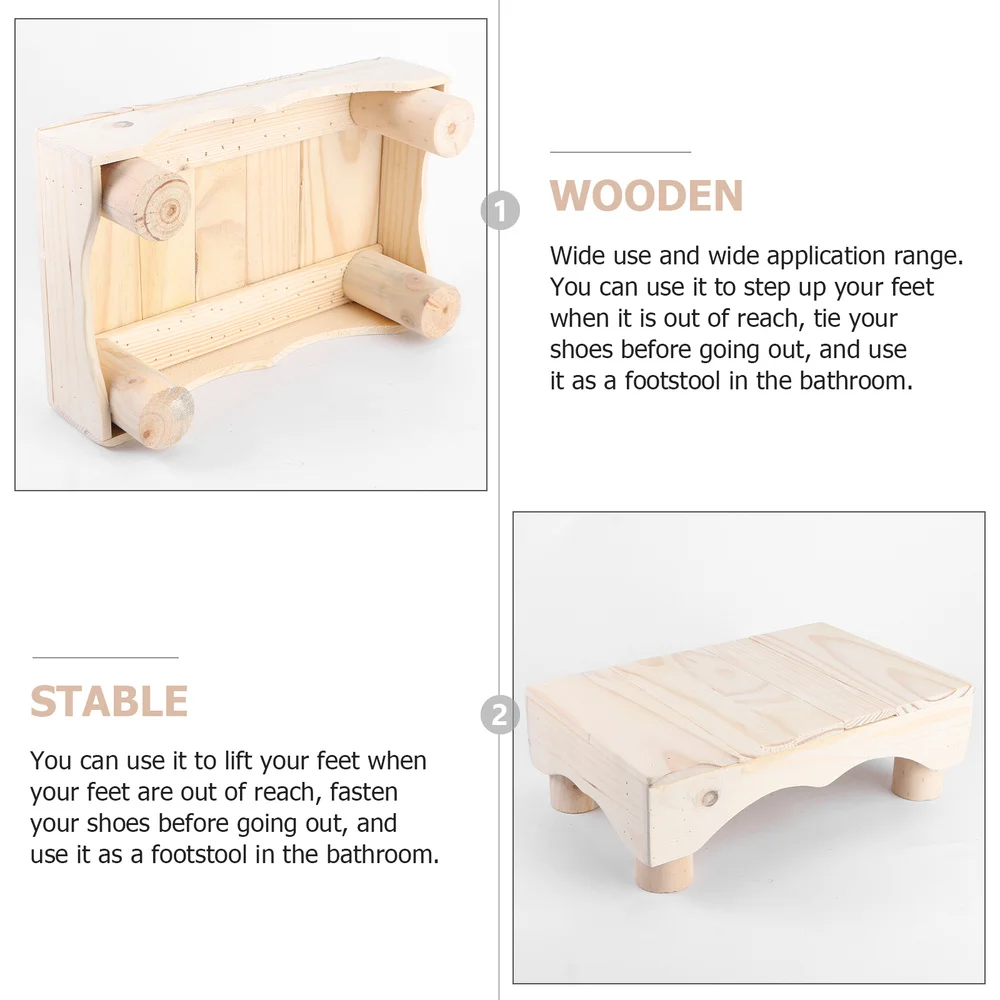 1

WOODEN

Wide use and wide application range. You can use it to step up your feet when it is out of reach, tie your shoes before going out, and use it as a footstool in the bathroom.

STABLE

You can use it to lift your feet when your feet are out of reach, fasten your shoes before going out, and use it as a footstool in the bathroom.

2